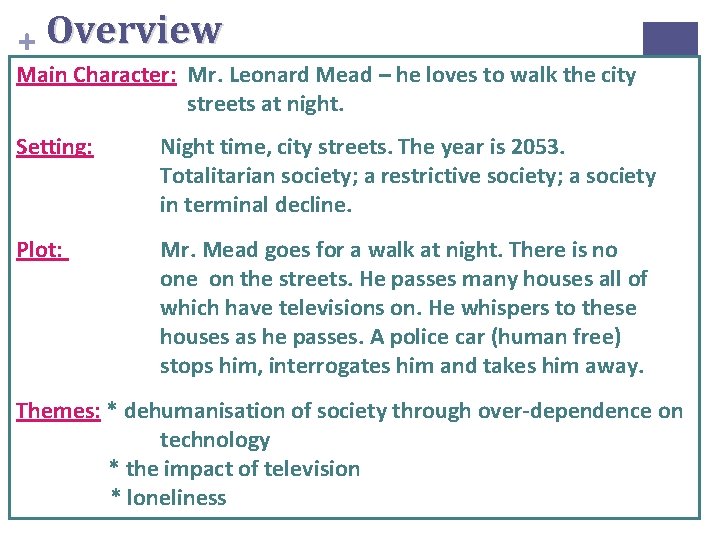 + Overview

Main Character: Mr. Leonard Mead – he loves to walk the city streets at night.

Setting: Night time, city streets. The year is 2053. Totalitarian society; a restrictive society; a society in terminal decline.

Plot: Mr. Mead goes for a walk at night. There is no one on the streets. He passes many houses all of which have televisions on. He whispers to these houses as he passes. A police car (human free) stops him, interrogates him and takes him away.

Themes: * dehumanisation of society through over-dependence on technology
* the impact of television
* loneliness